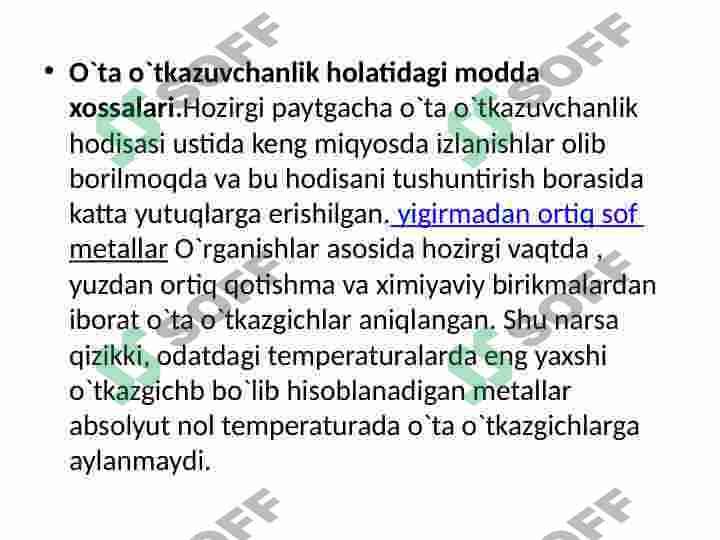 • O`ta o`tkazuvchanlik holatidagi modda xossalari.Hozirgi paytgacha o`ta o`tkazuvchanlik hodisasi ustida keng miqyosda izlanishlar olib borilmoqda va bu hodisani tushuntirish borasida katta yutuqlarga erishilgan. yigirmadan ortiq sof metallar O`rganishlar asosida hozirgi vaqtda , yuzdan ortiq qotishma va ximiyaviy birikmalardan iborat o`ta o`tkazgichlar aniqlangan. Shu narsa qizikki, odatdagi temperaturalarda eng yaxshi o`tkazgichb bo`lib hisoblanadigan metallar absolyut nol temperaturada o`ta o`tkazgichlarga aylanmaydi.

SOFF